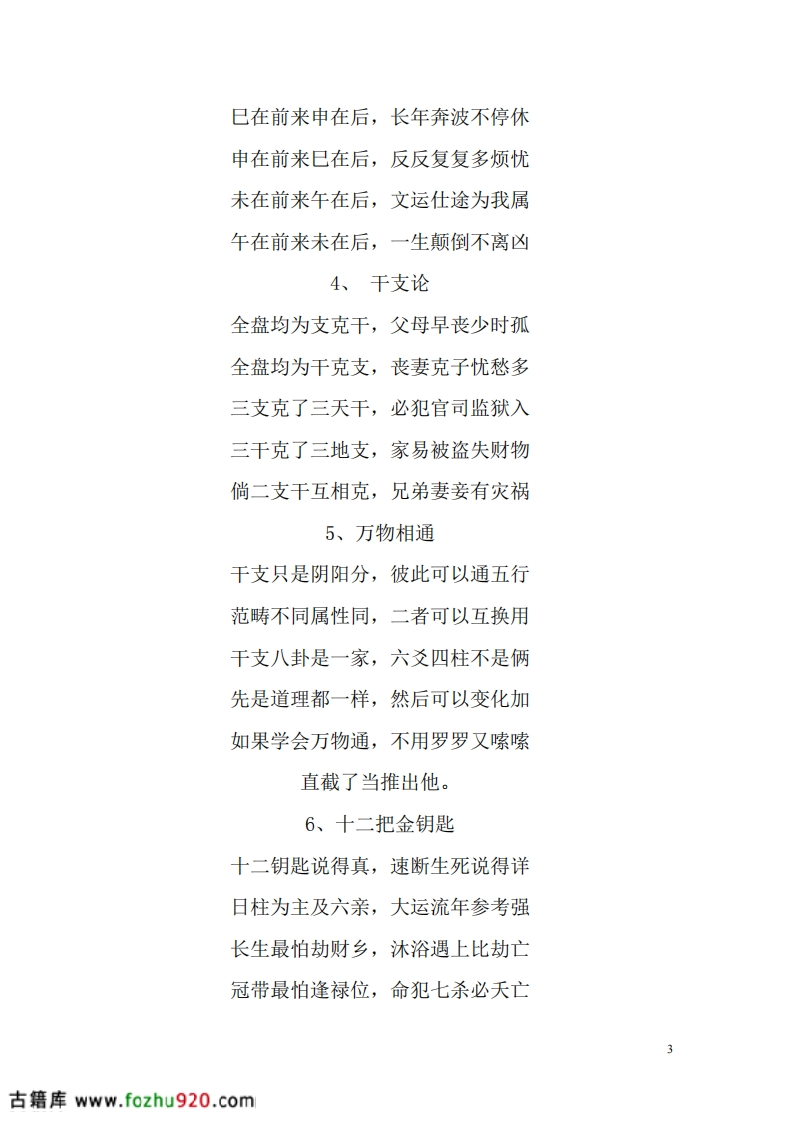 巳在前来申在后，长年奔波不停休

申在前来巳在后，反反复复多烦忧

未在前来午在后，文运仕途为我属

午在前来未在后，一生颠倒不离凶

4、 干支论

全盘均为支克干，父母早丧少时孤

全盘均为干克支，丧妻克子忧愁多

三支克了三天干，必犯官司监狱入

三干克了三地支，家易被盗失财物

倘二支干互相克，兄弟妻妾有灾祸

5、万物相通

干支只是阴阳分，彼此可以通五行

范畴不同属性同，二者可以互换用

干支八卦是一家，六爻四柱不是俩

先是道理都一样，然后可以变化加

如果学会万物通，不用罗罗又嗦嗦

直截了当推出他。

6、十二把金钥匙

十二钥匙说得真，速断生死说得详

日柱为主及六亲，大运流年参考强

长生最怕劫财乡，沐浴遇上比劫亡

冠带最怕逢禄位，命犯七杀必夭亡

3

古籍库 www.fozhu920.com